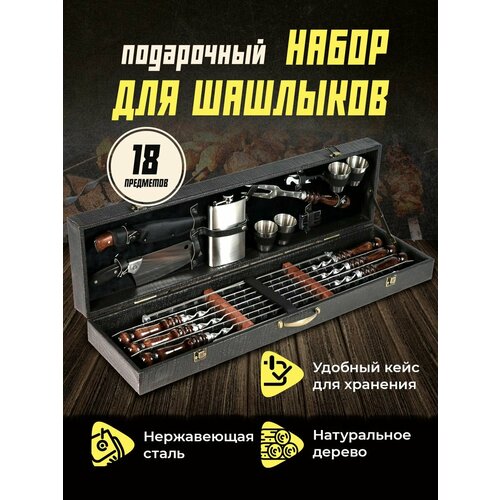 подарочный НАБОР ДЛЯ ШАШЛЫКОВ

18 ПРЕДМЕТОВ

Удобный кейс для хранения

Нержавеющая сталь

Натуральное дерево